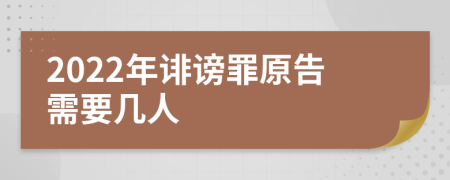 2022年诽谤罪原告需要几人